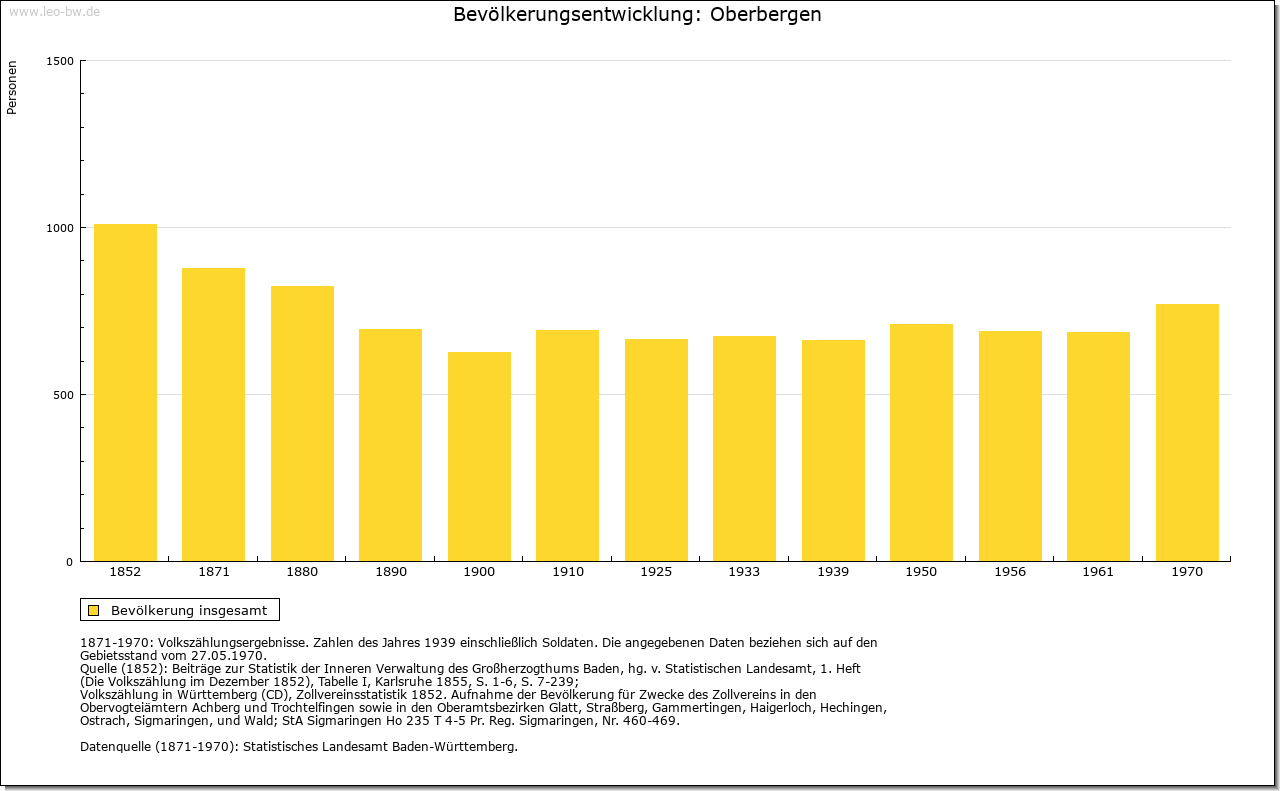 www.leo-bw.de

Bevölkerungsentwicklung: Oberbergen

Personen

1500
1000
500
0

1852 1871 1880 1890 1900 1910 1925 1933 1939 1950 1956 1961 1970

Bevölkerung insgesamt

1871-1970: Volkszählungsergebnisse. Zahlen des Jahres 1939 einschließlich Soldaten. Die angegebenen Daten beziehen sich auf den Gebietsstand vom 27.05.1970.
Quelle (1852): Beiträge zur Statistik der Inneren Verwaltung des Großherzogthums Baden, hg. v. Statistischen Landesamt, 1. Heft (Die Volkszählung im Dezember 1852), Tabelle I, Karlsruhe 1855, S. 1-6, S. 7-239;
Volkszählung in Württemberg (CD), Zollvereinsstatistik 1852. Aufnahme der Bevölkerung für Zwecke des Zollvereins in den Obervogteiämtern Achberg und Trochtelfingen sowie in den Oberamtsbezirken Glatt, Straßberg, Gammertingen, Haigerloch, Hechingen, Ostrach, Sigmaringen, und Wald; StA Sigmaringen Ho 235 T 4-5 Pr. Reg. Sigmaringen, Nr. 460-469.

Datenquelle (1871-1970): Statistisches Landesamt Baden-Württemberg.